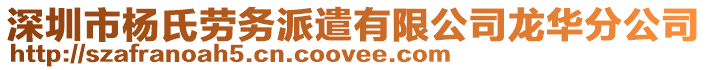 深圳市杨氏劳务派遣有限公司龙华分公司
http://szafranoah5.cn.coovee.com